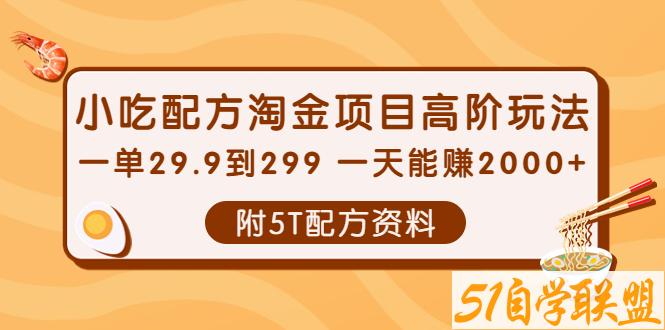 小吃配方淘金项目高阶玩法

一单29.9到299 一天能赚2000+

附5T配方资料

51自学联盟